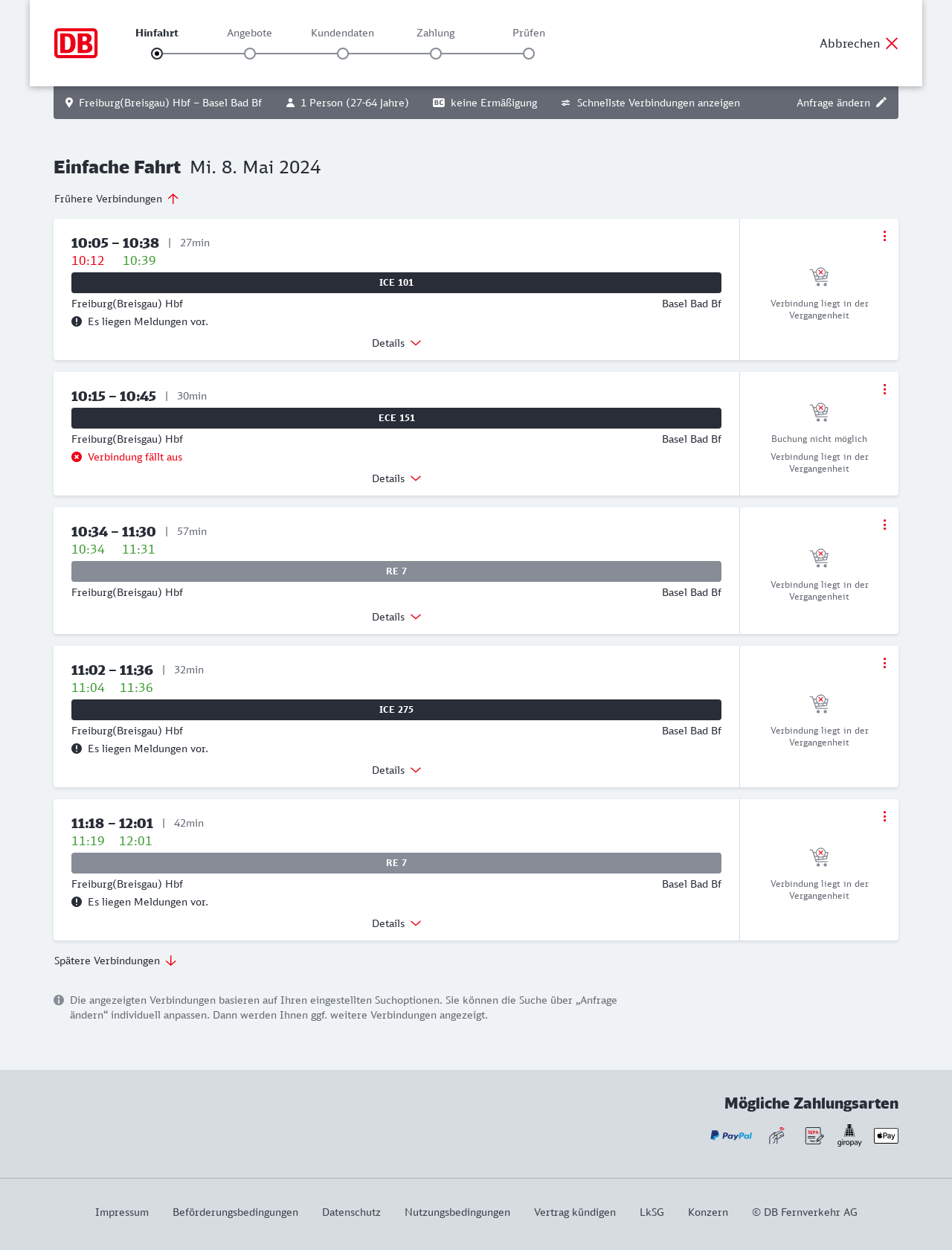 DB

Hinfahrt Angebote Kundendaten Zahlung Prüfen

Abbrechen

Freiburg(Breisgau) Hbf – Basel Bad Bf 1 Person (27-64 Jahre) BC keine Ermäßigung Schnellste Verbindungen anzeigen Anfrage ändern

Einfache Fahrt Mi. 8. Mai 2024

Frühere Verbindungen

10:05 – 10:38 | 27min
10:12 10:39
ICE 101
Freiburg(Breisgau) Hbf Basel Bad Bf
Es liegen Meldungen vor.
Details
Verbindung liegt in der Vergangenheit

10:15 – 10:45 | 30min
ECE 151
Freiburg(Breisgau) Hbf Basel Bad Bf
Verbindung fällt aus
Details
Buchung nicht möglich
Verbindung liegt in der Vergangenheit

10:34 – 11:30 | 57min
10:34 11:31
RE 7
Freiburg(Breisgau) Hbf Basel Bad Bf
Details
Verbindung liegt in der Vergangenheit

11:02 – 11:36 | 32min
11:04 11:36
ICE 275
Freiburg(Breisgau) Hbf Basel Bad Bf
Es liegen Meldungen vor.
Details
Verbindung liegt in der Vergangenheit

11:18 – 12:01 | 42min
11:19 12:01
RE 7
Freiburg(Breisgau) Hbf Basel Bad Bf
Es liegen Meldungen vor.
Details
Verbindung liegt in der Vergangenheit

Spätere Verbindungen

Die angezeigten Verbindungen basieren auf Ihren eingestellten Suchoptionen. Sie können die Suche über „Anfrage ändern“ individuell anpassen. Dann werden Ihnen ggf. weitere Verbindungen angezeigt.

Mögliche Zahlungsarten

PayPal SEPA giropay Pay

Impressum Beförderungsbedingungen Datenschutz Nutzungsbedingungen Vertrag kündigen LkSG Konzern © DB Fernverkehr AG